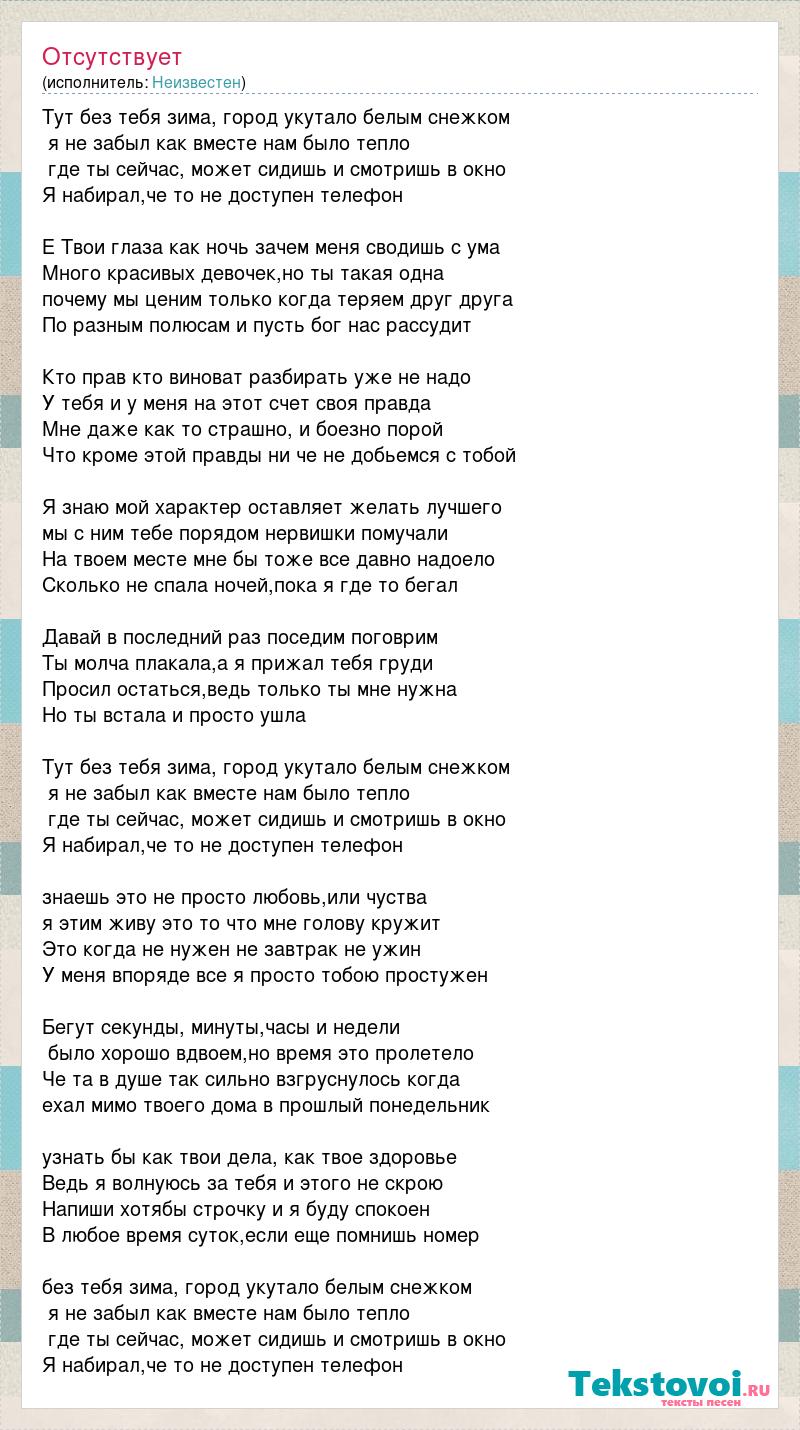 Отсутствует
(исполнитель: Неизвестен)

Тут без тебя зима, город укутало белым снежком
я не забыл как вместе нам было тепло
где ты сейчас, может сидишь и смотришь в окно
Я набирал,че то не доступен телефон

Е Твои глаза как ночь зачем меня сводишь с ума
Много красивых девочек,но ты такая одна
почему мы ценим только когда теряем друг друга
По разным полюсам и пусть бог нас рассудит

Кто прав кто виноват разбирать уже не надо
У тебя и у меня на этот счет своя правда
Мне даже как то страшно, и боезно порой
Что кроме этой правды ни че не добьемся с тобой

Я знаю мой характер оставляет желать лучшего
мы с ним тебе порядом нервишки помучали
На твоем месте мне бы тоже все давно надоело
Сколько не спала ночей,пока я где то бегал

Давай в последний раз поседим поговрим
Ты молча плакала,а я прижал тебя груди
Просил остаться,ведь только ты мне нужна
Но ты встала и просто ушла

Тут без тебя зима, город укутало белым снежком
я не забыл как вместе нам было тепло
где ты сейчас, может сидишь и смотришь в окно
Я набирал,че то не доступен телефон

знаешь это не просто любовь,или чуства
я этим живу это то что мне голову кружит
Это когда не нужен не завтрак не ужин
У меня впоряде все я просто тобою простужен

Бегут секунды, минуты,часы и недели
было хорошо вдвоем,но время это пролетело
Че та в душе так сильно взгруснулось когда
ехал мимо твоего дома в прошлый понедельник

узнать бы как твои дела, как твое здоровье
Ведь я волнуюсь за тебя и этого не скрою
Напиши хотябы строчку и я буду спокоен
В любое время суток,если еще помнишь номер

без тебя зима, город укутало белым снежком
я не забыл как вместе нам было тепло
где ты сейчас, может сидишь и смотришь в окно
Я набирал,че то не доступен телефон

Tekstovoi.ru
тексты песен